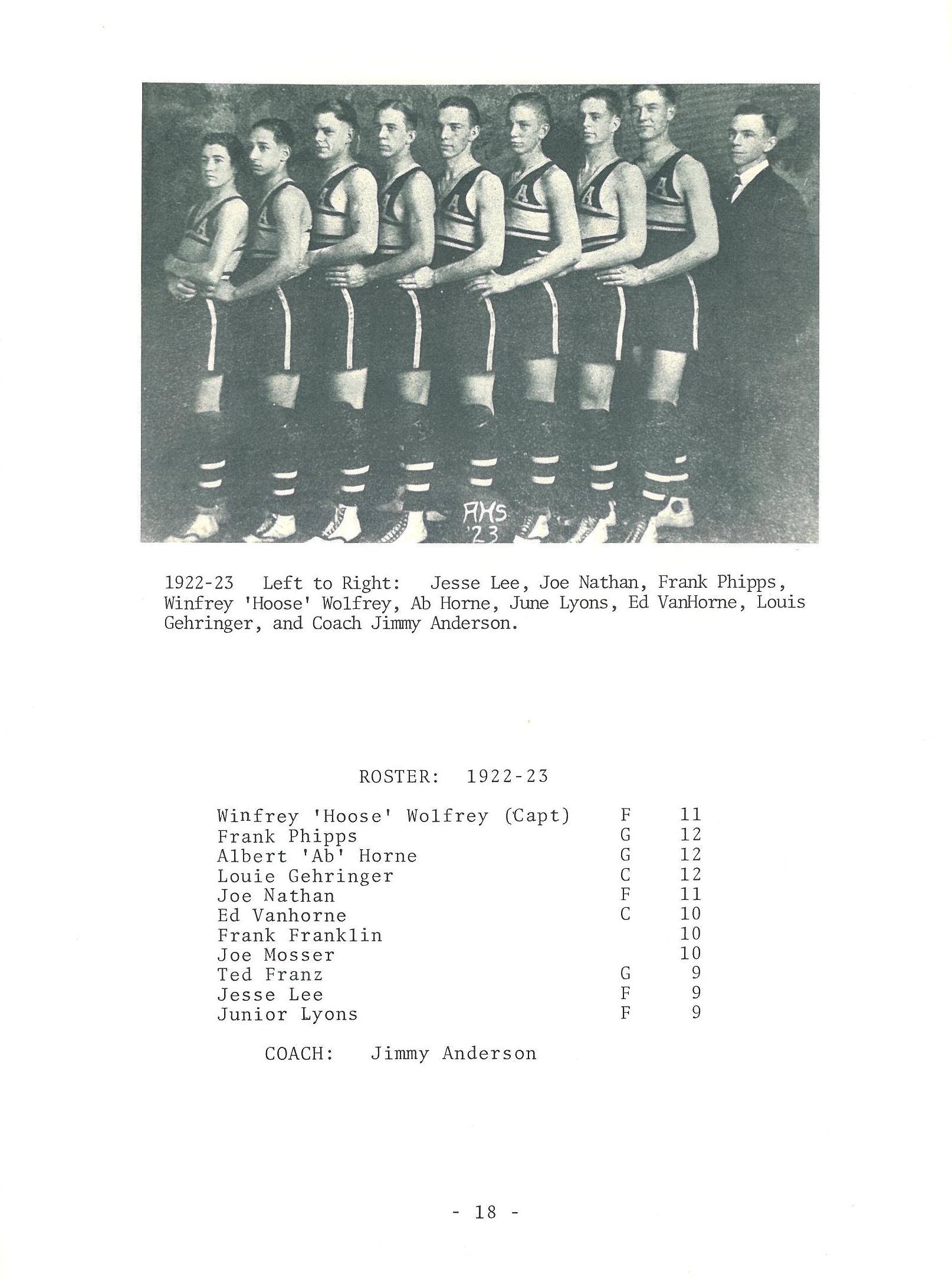 AHS '23

1922-23 Left to Right: Jesse Lee, Joe Nathan, Frank Phipps, Winfrey 'Hoose' Wolfrey, Ab Horne, June Lyons, Ed VanHorne, Louis Gehringer, and Coach Jimmy Anderson.

ROSTER: 1922-23

| | | |
|---|---|---|
| Winfrey 'Hoose' Wolfrey (Capt) | F | 11 |
| Frank Phipps | G | 12 |
| Albert 'Ab' Horne | G | 12 |
| Louie Gehringer | C | 12 |
| Joe Nathan | F | 11 |
| Ed Vanhorne | C | 10 |
| Frank Franklin | | 10 |
| Joe Mosser | | 10 |
| Ted Franz | G | 9 |
| Jesse Lee | F | 9 |
| Junior Lyons | F | 9 |

COACH: Jimmy Anderson

- 18 -